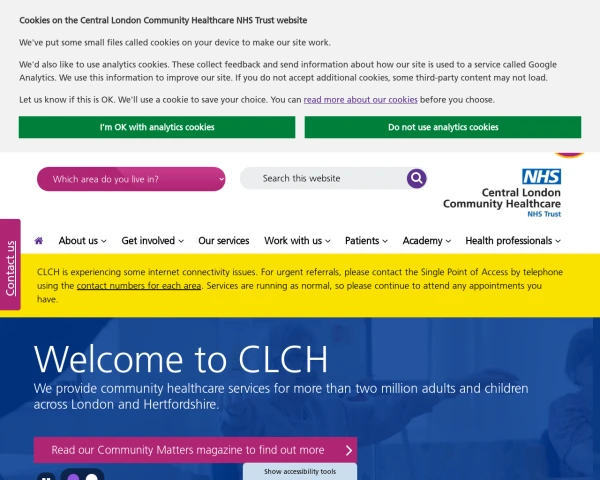 Cookies on the Central London Community Healthcare NHS Trust website

We've put some small files called cookies on your device to make our site work.

We'd also like to use analytics cookies. These collect feedback and send information about how our site is used to a service called Google Analytics. We use this information to improve our site. If you do not accept additional cookies, some third-party content may not load.

Let us know if this is OK. We'll use a cookie to save your choice. You can read more about our cookies before you choose.

I'm OK with analytics cookies

Do not use analytics cookies

Which area do you live in?

Search this website

NHS
Central London
Community Healthcare
NHS Trust

Contact us

About us

Get involved

Our services

Work with us

Patients

Academy

Health professionals

CLCH is experiencing some internet connectivity issues. For urgent referrals, please contact the Single Point of Access by telephone using the contact numbers for each area. Services are running as normal, so please continue to attend any appointments you have.

Welcome to CLCH

We provide community healthcare services for more than two million adults and children across London and Hertfordshire.

Read our Community Matters magazine to find out more

Show accessibility tools